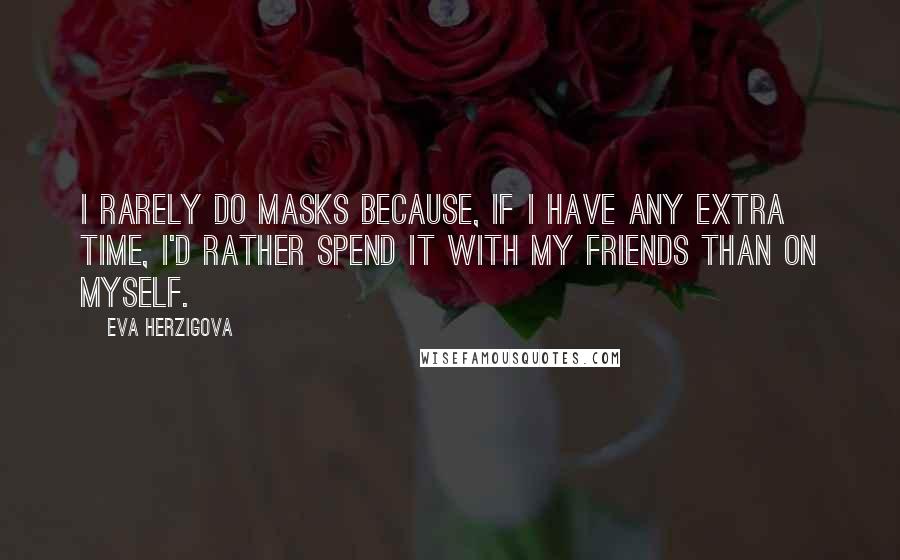 I RARELY DO MASKS BECAUSE, IF I HAVE ANY EXTRA TIME, I'D RATHER SPEND IT WITH MY FRIENDS THAN ON MYSELF.

EVA HERZIGOVA

WISEFAMOUSQUOTES.COM